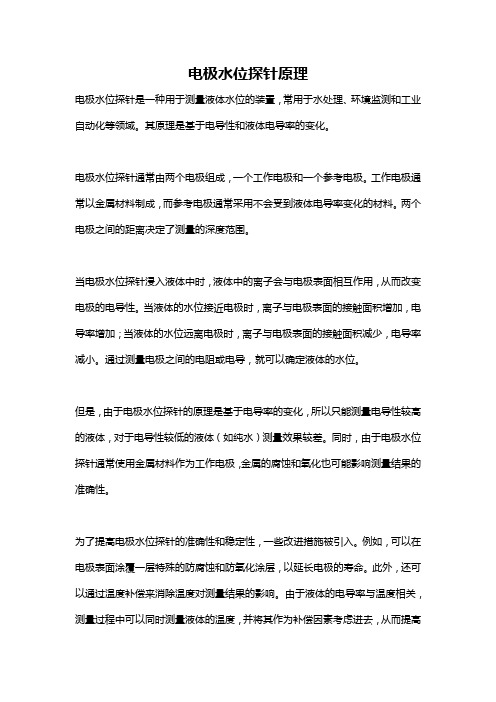 电极水位探针原理

电极水位探针是一种用于测量液体水位的装置，常用于水处理、环境监测和工业自动化等领域。其原理是基于电导性和液体电导率的变化。

电极水位探针通常由两个电极组成，一个工作电极和一个参考电极。工作电极通常以金属材料制成，而参考电极通常采用不会受到液体电导率变化的材料。两个电极之间的距离决定了测量的深度范围。

当电极水位探针浸入液体中时，液体中的离子会与电极表面相互作用，从而改变电极的电导性。当液体的水位接近电极时，离子与电极表面的接触面积增加，电导率增加；当液体的水位远离电极时，离子与电极表面的接触面积减少，电导率减小。通过测量电极之间的电阻或电导，就可以确定液体的水位。

但是，由于电极水位探针的原理是基于电导率的变化，所以只能测量电导性较高的液体，对于电导性较低的液体（如纯水）测量效果较差。同时，由于电极水位探针通常使用金属材料作为工作电极，金属的腐蚀和氧化也可能影响测量结果的准确性。

为了提高电极水位探针的准确性和稳定性，一些改进措施被引入。例如，可以在电极表面涂覆一层特殊的防腐蚀和防氧化涂层，以延长电极的寿命。此外，还可以通过温度补偿来消除温度对测量结果的影响。由于液体的电导率与温度相关，测量过程中可以同时测量液体的温度，并将其作为补偿因素考虑进去，从而提高